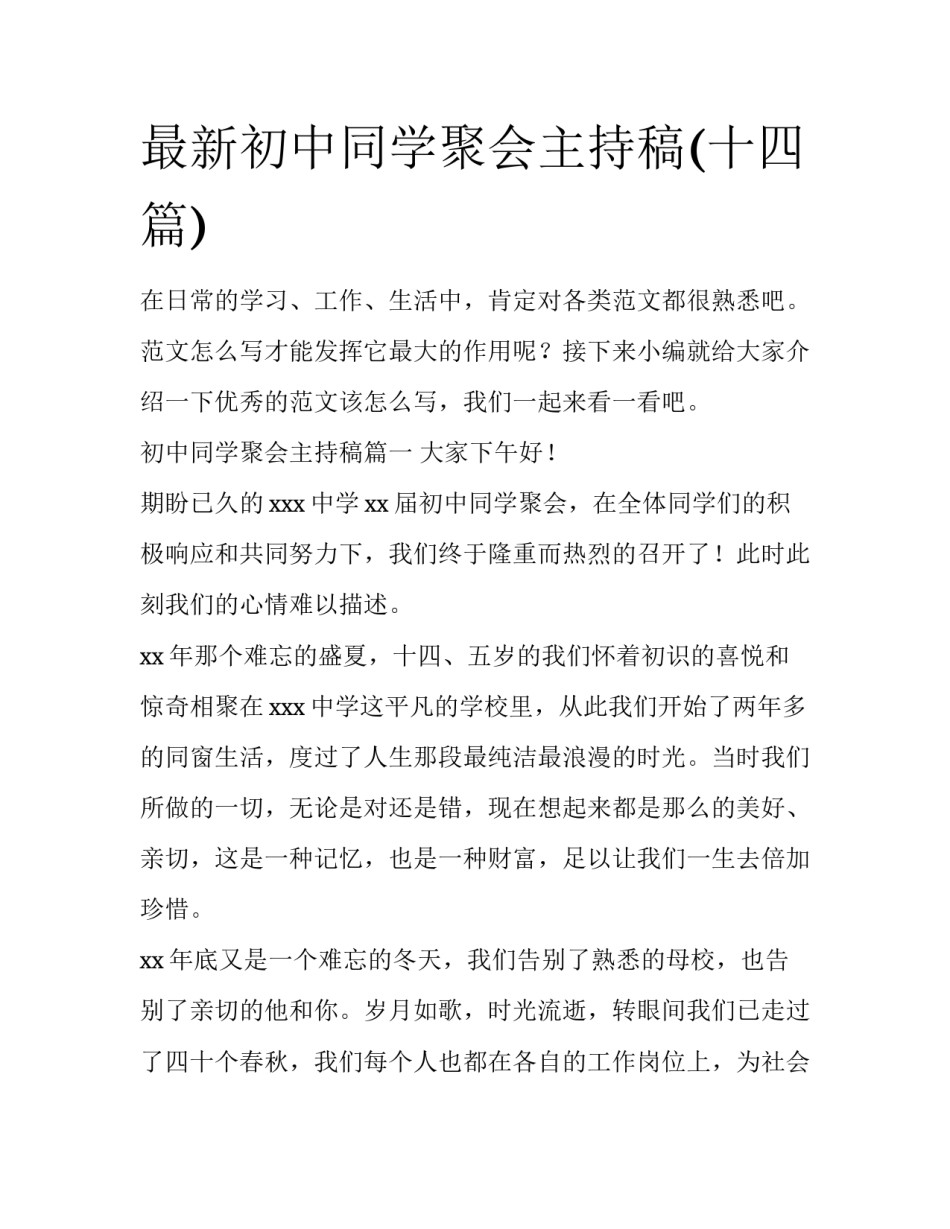 最新初中同学聚会主持稿(十四篇)

在日常的学习、工作、生活中，肯定对各类范文都很熟悉吧。范文怎么写才能发挥它最大的作用呢？接下来小编就给大家介绍一下优秀的范文该怎么写，我们一起来看一看吧。

初中同学聚会主持稿篇一 大家下午好！

期盼已久的 xxx 中学 xx 届初中同学聚会，在全体同学们的积极响应和共同努力下，我们终于隆重而热烈的召开了！此时此刻我们的心情难以描述。

xx 年那个难忘的盛夏，十四、五岁的我们怀着初识的喜悦和惊奇相聚在 xxx 中学这平凡的学校里，从此我们开始了两年多的同窗生活，度过了人生那段最纯洁最浪漫的时光。当时我们所做的一切，无论是对还是错，现在想起来都是那么的美好、亲切，这是一种记忆，也是一种财富，足以让我们一生去倍加珍惜。

xx 年底又是一个难忘的冬天，我们告别了熟悉的母校，也告别了亲切的他和你。岁月如歌，时光流逝，转眼间我们已走过了四十个春秋，我们每个人也都在各自的工作岗位上，为社会